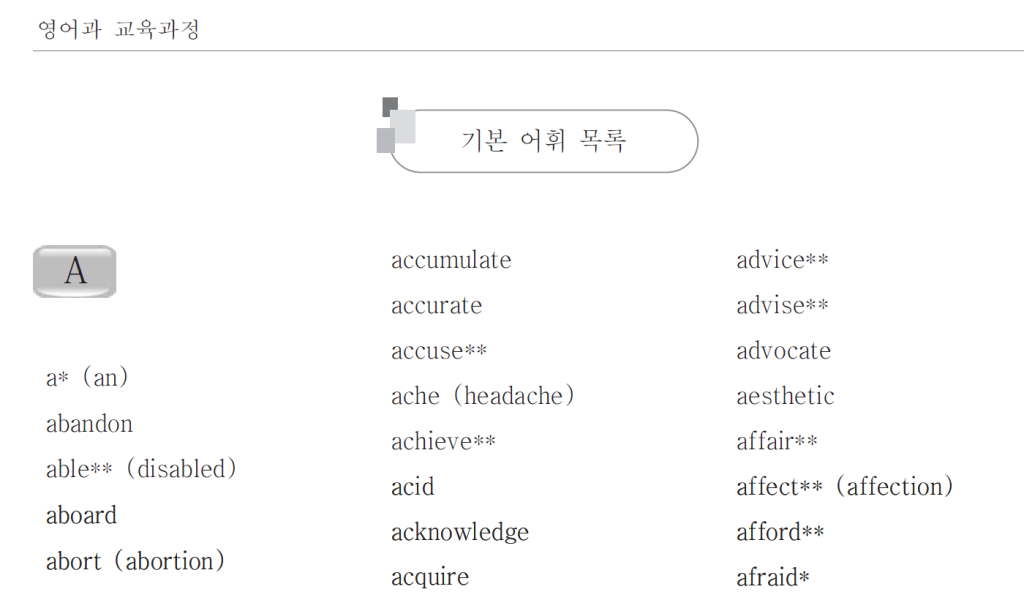 영어과 교육과정

기본 어휘 목록

A

a* (an)
abandon
able** (disabled)
aboard
abort (abortion)

accumulate
accurate
accuse**
ache (headache)
achieve**
acid
acknowledge
acquire

advice**
advise**
advocate
aesthetic
affair**
affect** (affection)
afford**
afraid*